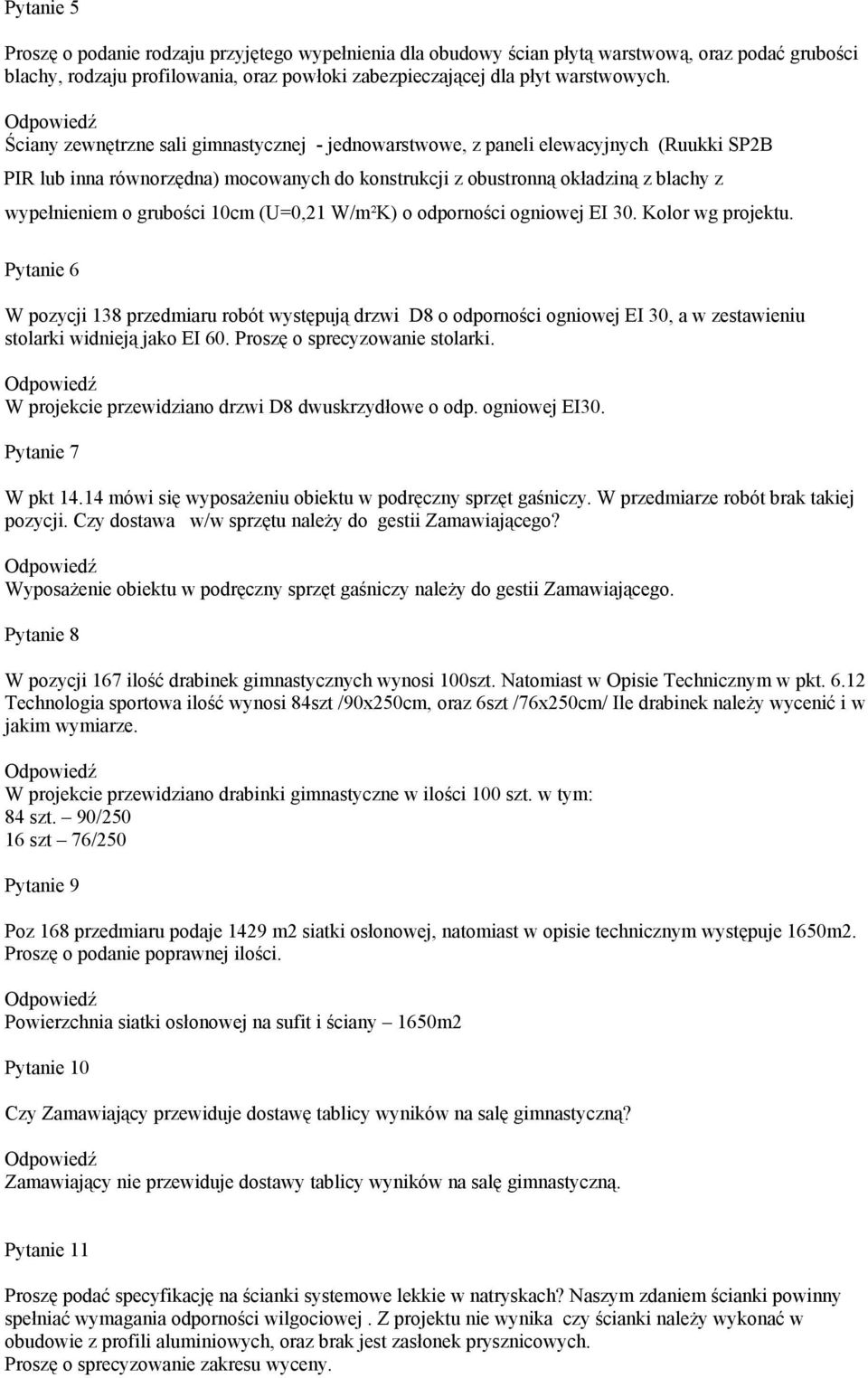 Pytanie 5

Proszę o podanie rodzaju przyjętego wypełnienia dla obudowy ścian płytą warstwową, oraz podać grubości blachy, rodzaju profilowania, oraz powłoki zabezpieczającej dla płyt warstwowych.

Odpowiedź
Ściany zewnętrzne sali gimnastycznej - jednowarstwowe, z paneli elewacyjnych (Ruukki SP2B PIR lub inna równorzędna) mocowanych do konstrukcji z obustronną okładziną z blachy z wypełnieniem o grubości 10cm (U=0,21 W/m²K) o odporności ogniowej EI 30. Kolor wg projektu.

Pytanie 6

W pozycji 138 przedmiaru robót występują drzwi D8 o odporności ogniowej EI 30, a w zestawieniu stolarki widnieją jako EI 60. Proszę o sprecyzowanie stolarki.

Odpowiedź
W projekcie przewidziano drzwi D8 dwuskrzydłowe o odp. ogniowej EI30.

Pytanie 7

W pkt 14.14 mówi się wyposażeniu obiektu w podręczny sprzęt gaśniczy. W przedmiarze robót brak takiej pozycji. Czy dostawa w/w sprzętu należy do gestii Zamawiającego?

Odpowiedź
Wyposażenie obiektu w podręczny sprzęt gaśniczy należy do gestii Zamawiającego.

Pytanie 8

W pozycji 167 ilość drabinek gimnastycznych wynosi 100szt. Natomiast w Opisie Technicznym w pkt. 6.12 Technologia sportowa ilość wynosi 84szt /90x250cm, oraz 6szt /76x250cm/ Ile drabinek należy wycenić i w jakim wymiarze.

Odpowiedź
W projekcie przewidziano drabinki gimnastyczne w ilości 100 szt. w tym:
84 szt. – 90/250
16 szt – 76/250

Pytanie 9

Poz 168 przedmiaru podaje 1429 m2 siatki osłonowej, natomiast w opisie technicznym występuje 1650m2. Proszę o podanie poprawnej ilości.

Odpowiedź
Powierzchnia siatki osłonowej na sufit i ściany – 1650m2

Pytanie 10

Czy Zamawiający przewiduje dostawę tablicy wyników na salę gimnastyczną?

Odpowiedź
Zamawiający nie przewiduje dostawy tablicy wyników na salę gimnastyczną.

Pytanie 11

Proszę podać specyfikację na ścianki systemowe lekkie w natryskach? Naszym zdaniem ścianki powinny spełniać wymagania odporności wilgociowej . Z projektu nie wynika czy ścianki należy wykonać w obudowie z profili aluminiowych, oraz brak jest zasłonek prysznicowych.
Proszę o sprecyzowanie zakresu wyceny.